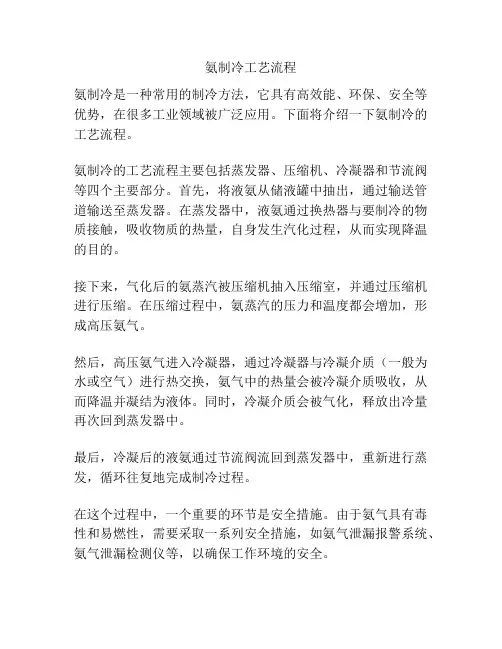 氨制冷工艺流程

氨制冷是一种常用的制冷方法，它具有高效能、环保、安全等优势，在很多工业领域被广泛应用。下面将介绍一下氨制冷的工艺流程。

氨制冷的工艺流程主要包括蒸发器、压缩机、冷凝器和节流阀等四个主要部分。首先，将液氨从储液罐中抽出，通过输送管道输送至蒸发器。在蒸发器中，液氨通过换热器与要制冷的物质接触，吸收物质的热量，自身发生汽化过程，从而实现降温的目的。

接下来，气化后的氨蒸汽被压缩机抽入压缩室，并通过压缩机进行压缩。在压缩过程中，氨蒸汽的压力和温度都会增加，形成高压氨气。

然后，高压氨气进入冷凝器，通过冷凝器与冷凝介质（一般为水或空气）进行热交换，氨气中的热量会被冷凝介质吸收，从而降温并凝结为液体。同时，冷凝介质会被气化，释放出冷量再次回到蒸发器中。

最后，冷凝后的液氨通过节流阀流回到蒸发器中，重新进行蒸发，循环往复地完成制冷过程。

在这个过程中，一个重要的环节是安全措施。由于氨气具有毒性和易燃性，需要采取一系列安全措施，如氨气泄漏报警系统、氨气泄漏检测仪等，以确保工作环境的安全。